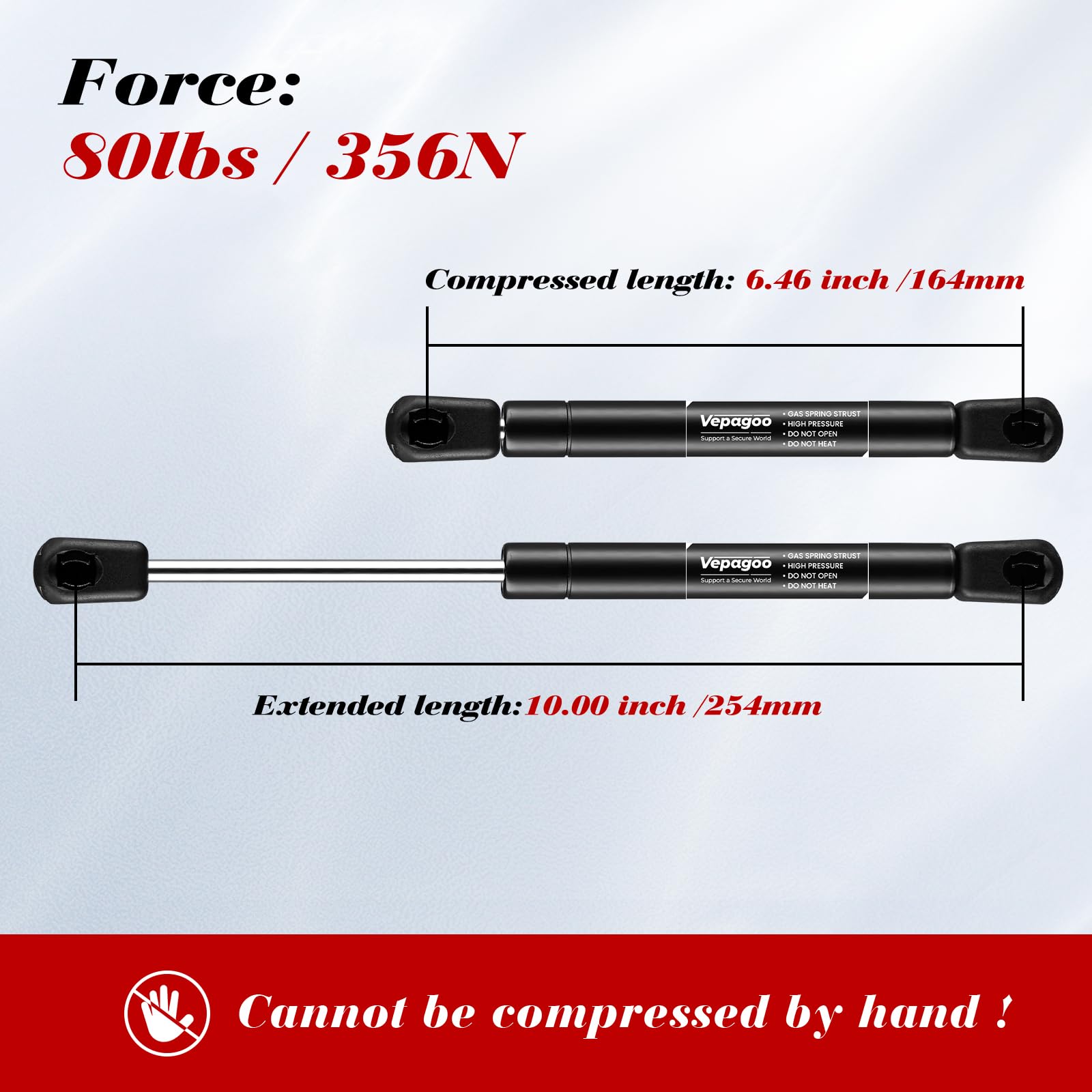 Force:
80lbs / 356N

Compressed length: 6.46 inch /164mm

Vepagoo
Support a Secure World
• GAS SPRING STRUST
• HIGH PRESSURE
• DO NOT OPEN
• DO NOT HEAT

Vepagoo
Support a Secure World
• GAS SPRING STRUST
• HIGH PRESSURE
• DO NOT OPEN
• DO NOT HEAT

Extended length:10.00 inch /254mm

Cannot be compressed by hand !